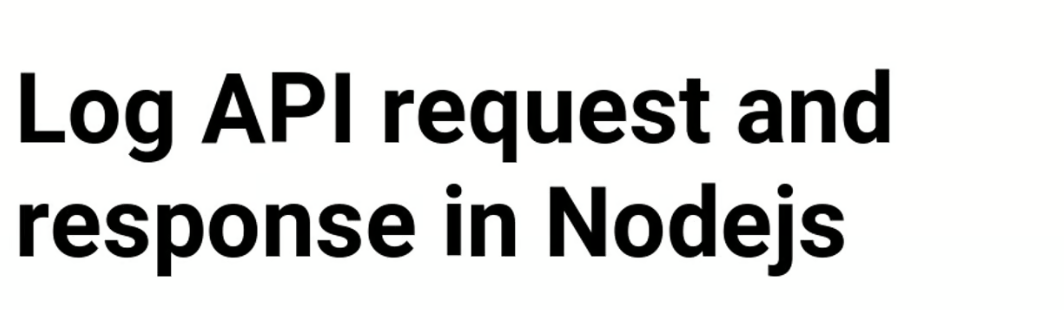 Log API request and response in Nodejs